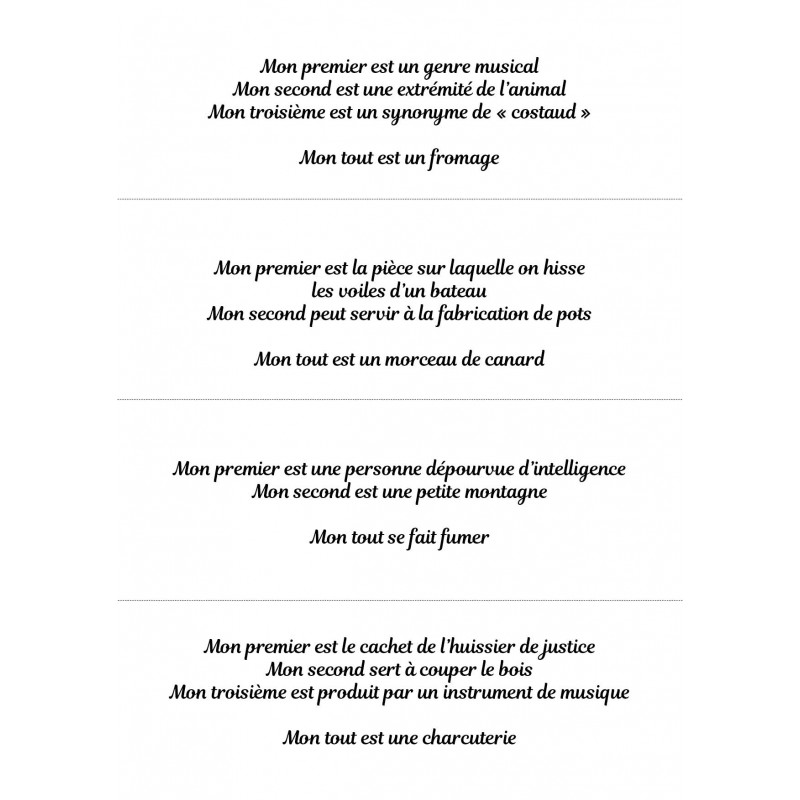 Mon premier est un genre musical
Mon second est une extrémité de l'animal
Mon troisième est un synonyme de « costaud »

Mon tout est un fromage

Mon premier est la pièce sur laquelle on hisse les voiles d'un bateau
Mon second peut servir à la fabrication de pots

Mon tout est un morceau de canard

Mon premier est une personne dépourvue d'intelligence
Mon second est une petite montagne

Mon tout se fait fumer

Mon premier est le cachet de l'huissier de justice
Mon second sert à couper le bois
Mon troisième est produit par un instrument de musique

Mon tout est une charcuterie